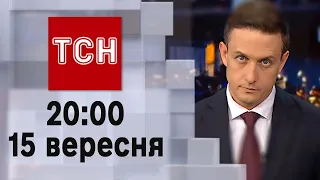 ТСН

20:00
15 вересня